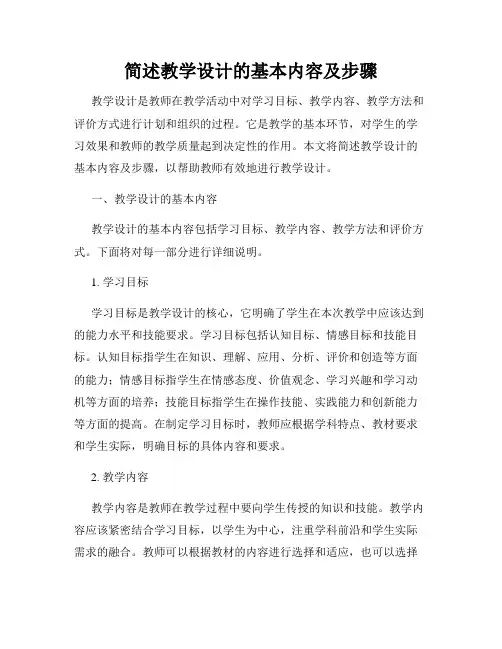 简述教学设计的基本内容及步骤

教学设计是教师在教学活动中对学习目标、教学内容、教学方法和评价方式进行计划和组织的过程。它是教学的基本环节，对学生的学习效果和教师的教学质量起到决定性的作用。本文将简述教学设计的基本内容及步骤，以帮助教师有效地进行教学设计。

一、教学设计的基本内容

教学设计的基本内容包括学习目标、教学内容、教学方法和评价方式。下面将对每一部分进行详细说明。

1. 学习目标

学习目标是教学设计的核心，它明确了学生在本次教学中应该达到的能力水平和技能要求。学习目标包括认知目标、情感目标和技能目标。认知目标指学生在知识、理解、应用、分析、评价和创造等方面的能力；情感目标指学生在情感态度、价值观念、学习兴趣和学习动机等方面的培养；技能目标指学生在操作技能、实践能力和创新能力等方面的提高。在制定学习目标时，教师应根据学科特点、教材要求和学生实际，明确目标的具体内容和要求。

2. 教学内容

教学内容是教师在教学过程中要向学生传授的知识和技能。教学内容应该紧密结合学习目标，以学生为中心，注重学科前沿和学生实际需求的融合。教师可以根据教材的内容进行选择和适应，也可以选择